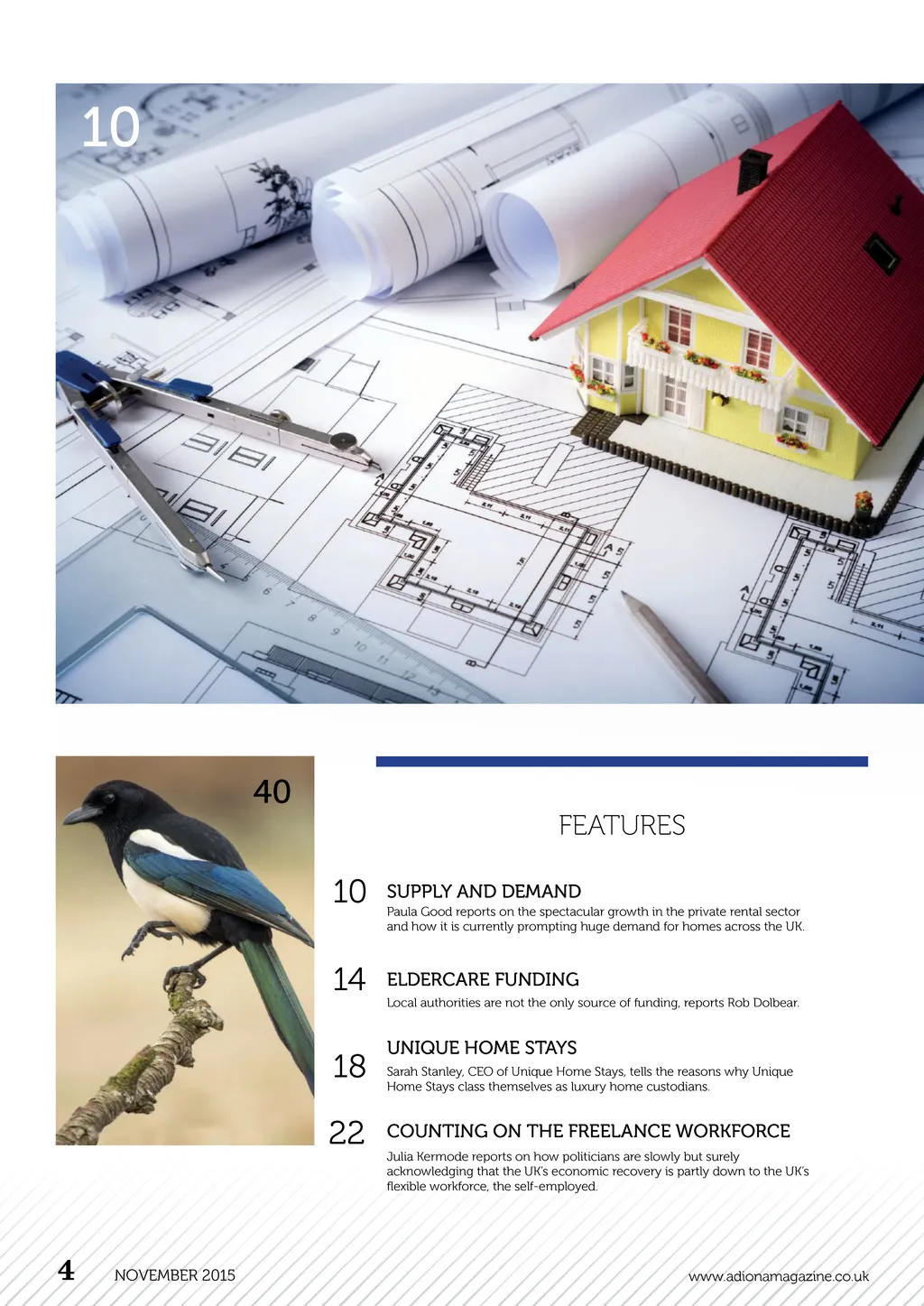 10

40

FEATURES

10
SUPPLY AND DEMAND
Paula Good reports on the spectacular growth in the private rental sector and how it is currently prompting huge demand for homes across the UK.

14
ELDERCARE FUNDING
Local authorities are not the only source of funding, reports Rob Dolbear.

18
UNIQUE HOME STAYS
Sarah Stanley, CEO of Unique Home Stays, tells the reasons why Unique Home Stays class themselves as luxury home custodians.

22
COUNTING ON THE FREELANCE WORKFORCE
Julia Kermode reports on how politicians are slowly but surely acknowledging that the UK's economic recovery is partly down to the UK's flexible workforce, the self-employed.

4 NOVEMBER 2015 www.adionamagazine.co.uk